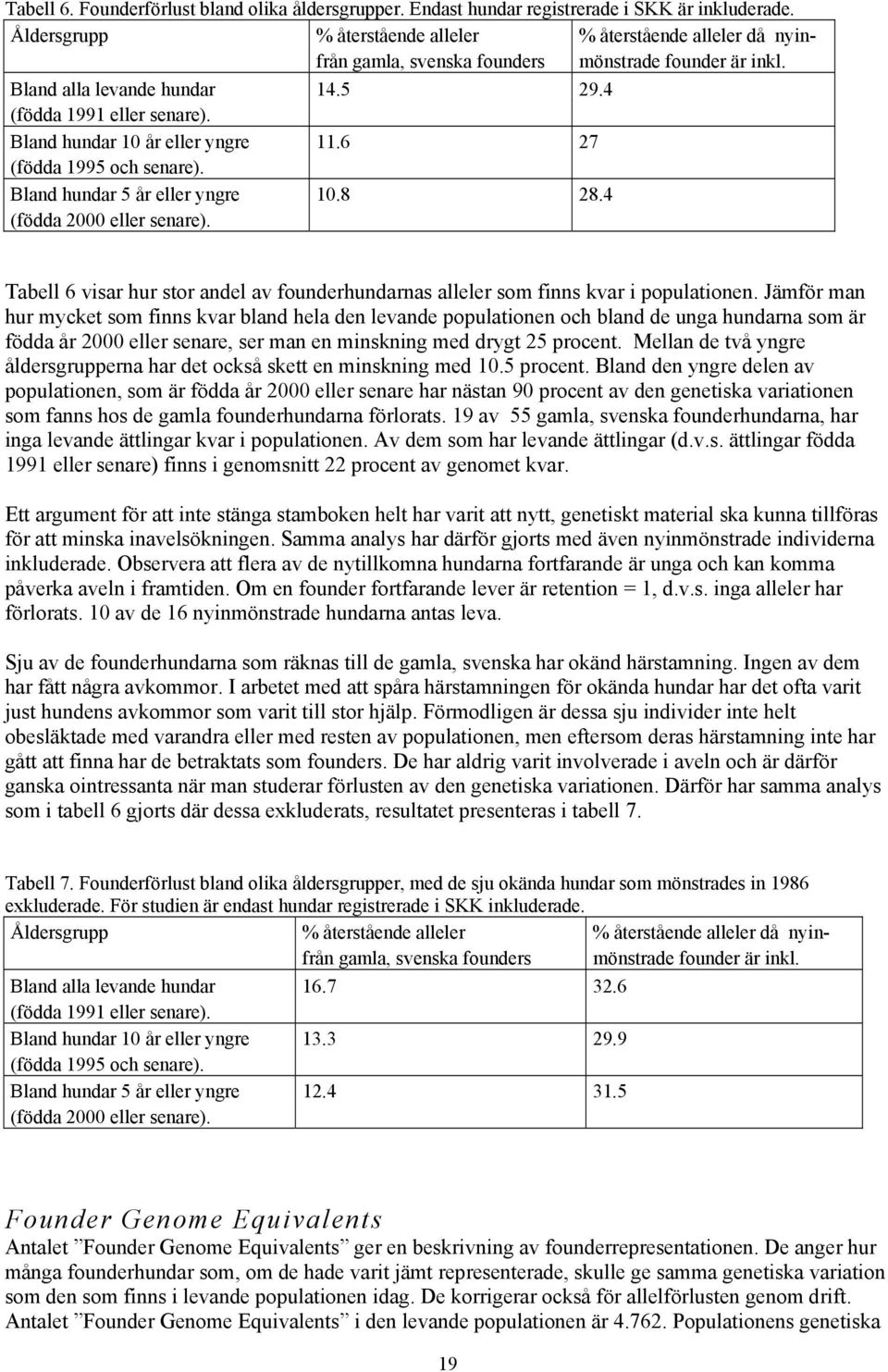 Tabell 6. Founderförlust bland olika åldersgrupper. Endast hundar registrerade i SKK är inkluderade.

| Åldersgrupp | % återstående alleler från gamla, svenska founders | % återstående alleler då nyinmönstrade founder är inkl. |
|---|---|---|
| Bland alla levande hundar (födda 1991 eller senare). | 14.5 | 29.4 |
| Bland hundar 10 år eller yngre (födda 1995 och senare). | 11.6 | 27 |
| Bland hundar 5 år eller yngre (födda 2000 eller senare). | 10.8 | 28.4 |

Tabell 6 visar hur stor andel av founderhundarnas alleler som finns kvar i populationen. Jämför man hur mycket som finns kvar bland hela den levande populationen och bland de unga hundarna som är födda år 2000 eller senare, ser man en minskning med drygt 25 procent. Mellan de två yngre åldersgrupperna har det också skett en minskning med 10.5 procent. Bland den yngre delen av populationen, som är födda år 2000 eller senare har nästan 90 procent av den genetiska variationen som fanns hos de gamla founderhundarna förlorats. 19 av 55 gamla, svenska founderhundarna, har inga levande ättlingar kvar i populationen. Av dem som har levande ättlingar (d.v.s. ättlingar födda 1991 eller senare) finns i genomsnitt 22 procent av genomet kvar.

Ett argument för att inte stänga stamboken helt har varit att nytt, genetiskt material ska kunna tillföras för att minska inavelsökningen. Samma analys har därför gjorts med även nyinmönstrade individerna inkluderade. Observera att flera av de nytillkomna hundarna fortfarande är unga och kan komma påverka aveln i framtiden. Om en founder fortfarande lever är retention = 1, d.v.s. inga alleler har förlorats. 10 av de 16 nyinmönstrade hundarna antas leva.

Sju av de founderhundarna som räknas till de gamla, svenska har okänd härstamning. Ingen av dem har fått några avkommor. I arbetet med att spåra härstamningen för okända hundar har det ofta varit just hundens avkommor som varit till stor hjälp. Förmodligen är dessa sju individer inte helt obesläktade med varandra eller med resten av populationen, men eftersom deras härstamning inte har gått att finna har de betraktats som founders. De har aldrig varit involverade i aveln och är därför ganska ointressanta när man studerar förlusten av den genetiska variationen. Därför har samma analys som i tabell 6 gjorts där dessa exkluderats, resultatet presenteras i tabell 7.

Tabell 7. Founderförlust bland olika åldersgrupper, med de sju okända hundar som mönstrades in 1986 exkluderade. För studien är endast hundar registrerade i SKK inkluderade.

| Åldersgrupp | % återstående alleler från gamla, svenska founders | % återstående alleler då nyinmönstrade founder är inkl. |
|---|---|---|
| Bland alla levande hundar (födda 1991 eller senare). | 16.7 | 32.6 |
| Bland hundar 10 år eller yngre (födda 1995 och senare). | 13.3 | 29.9 |
| Bland hundar 5 år eller yngre (födda 2000 eller senare). | 12.4 | 31.5 |

Founder Genome Equivalents
Antalet ”Founder Genome Equivalents” ger en beskrivning av founderrepresentationen. De anger hur många founderhundar som, om de hade varit jämt representerade, skulle ge samma genetiska variation som den som finns i levande populationen idag. De korrigerar också för allelförlusten genom drift. Antalet ”Founder Genome Equivalents” i den levande populationen är 4.762. Populationens genetiska

19